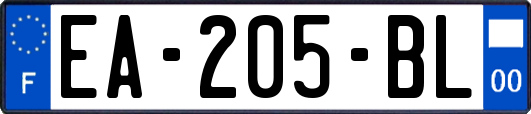 F
EA-205-BL
00